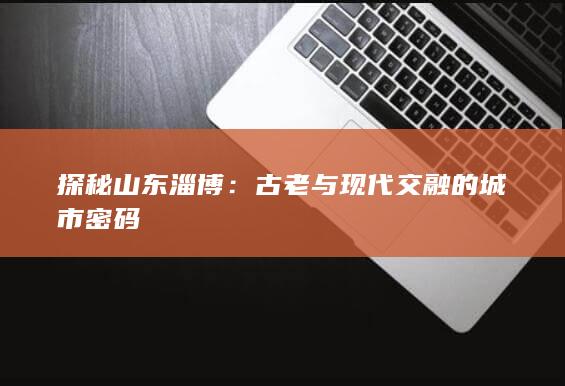 探秘山东淄博：古老与现代交融的城市密码